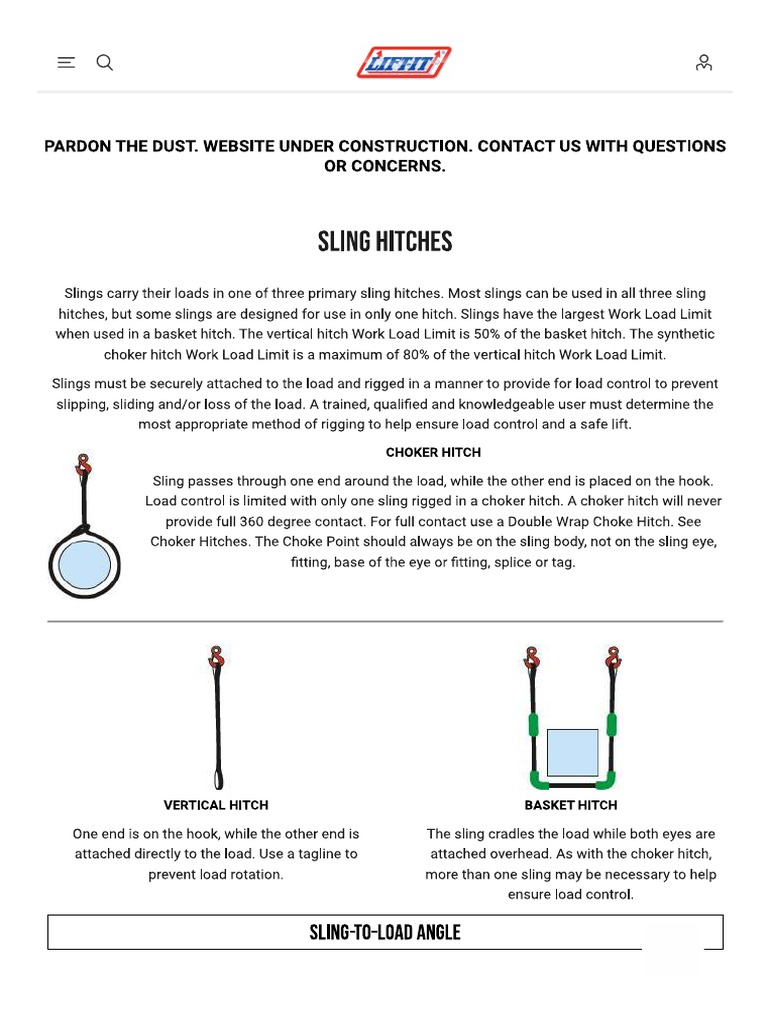 LIFT-IT

PARDON THE DUST. WEBSITE UNDER CONSTRUCTION. CONTACT US WITH QUESTIONS OR CONCERNS.

SLING HITCHES

Slings carry their loads in one of three primary sling hitches. Most slings can be used in all three sling hitches, but some slings are designed for use in only one hitch. Slings have the largest Work Load Limit when used in a basket hitch. The vertical hitch Work Load Limit is 50% of the basket hitch. The synthetic choker hitch Work Load Limit is a maximum of 80% of the vertical hitch Work Load Limit.

Slings must be securely attached to the load and rigged in a manner to provide for load control to prevent slipping, sliding and/or loss of the load. A trained, qualified and knowledgeable user must determine the most appropriate method of rigging to help ensure load control and a safe lift.

CHOKER HITCH

Sling passes through one end around the load, while the other end is placed on the hook. Load control is limited with only one sling rigged in a choker hitch. A choker hitch will never provide full 360 degree contact. For full contact use a Double Wrap Choke Hitch. See Choker Hitches. The Choke Point should always be on the sling body, not on the sling eye, fitting, base of the eye or fitting, splice or tag.

VERTICAL HITCH

One end is on the hook, while the other end is attached directly to the load. Use a tagline to prevent load rotation.

BASKET HITCH

The sling cradles the load while both eyes are attached overhead. As with the choker hitch, more than one sling may be necessary to help ensure load control.

SLING-TO-LOAD ANGLE